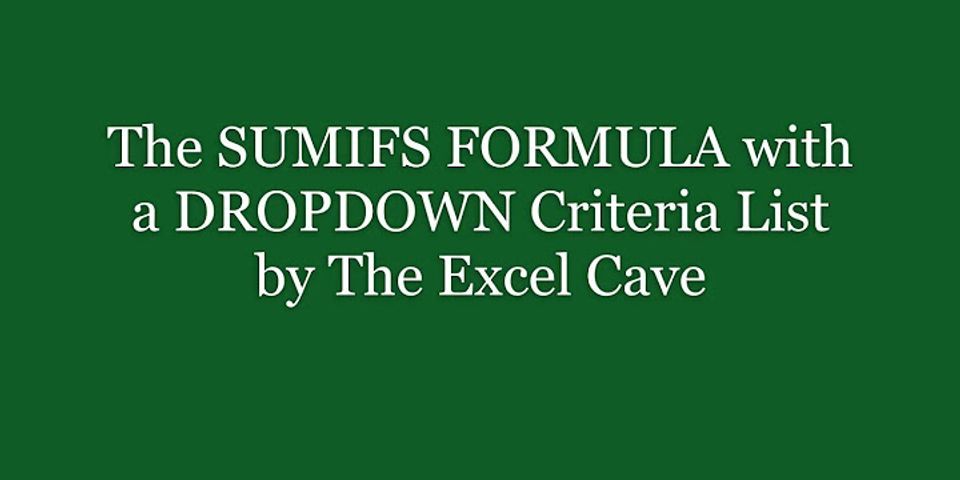 The SUMIFS FORMULA with a DROPDOWN Criteria List by The Excel Cave